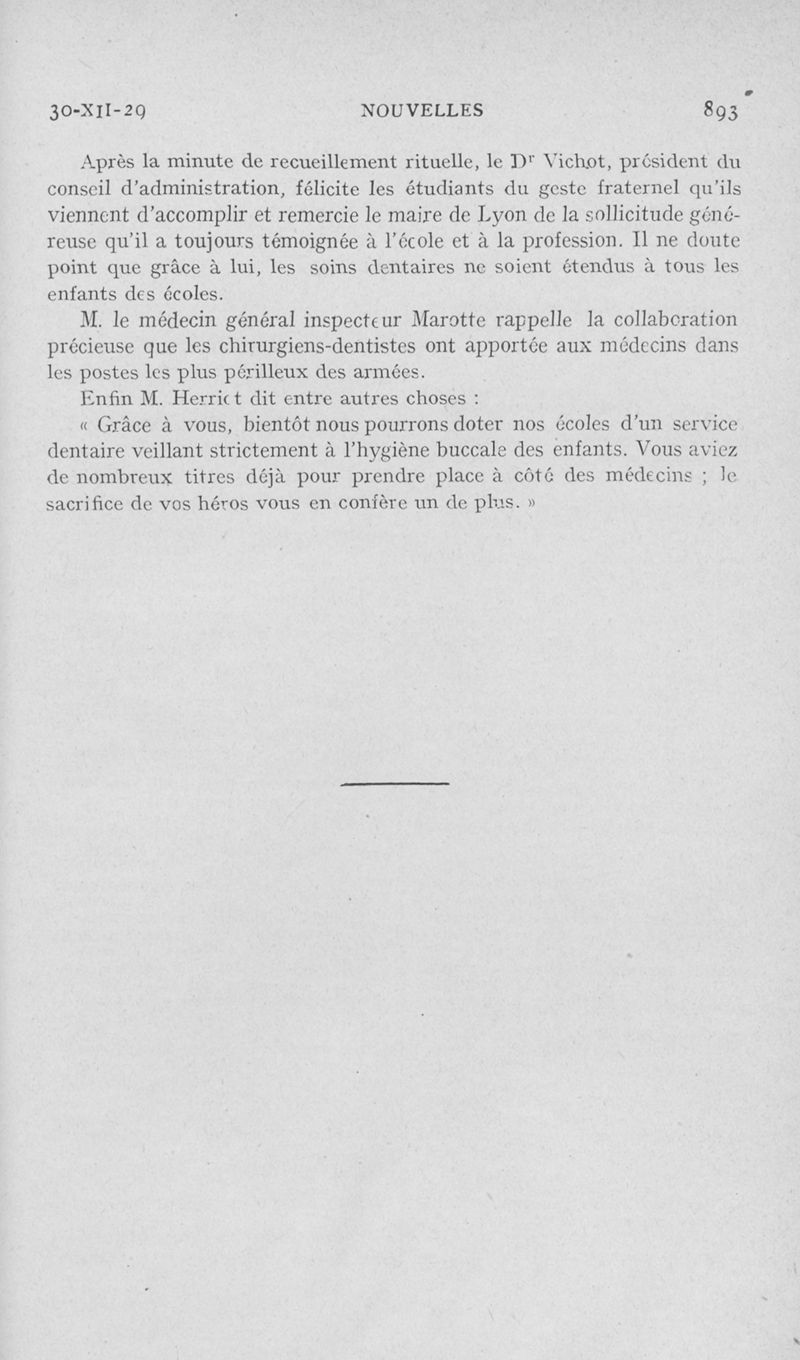 30-XII-29 NOUVELLES 893

Après la minute de recueillement rituelle, le Dr Vichot, président du conseil d'administration, félicite les étudiants du geste fraternel qu'ils viennent d'accomplir et remercie le maire de Lyon de la sollicitude généreuse qu'il a toujours témoignée à l'école et à la profession. Il ne doute point que grâce à lui, les soins dentaires ne soient étendus à tous les enfants des écoles.

M. le médecin général inspecteur Marotte rappelle la collaboration précieuse que les chirurgiens-dentistes ont apportée aux médecins dans les postes les plus périlleux des armées.

Enfin M. Herriot dit entre autres choses :

« Grâce à vous, bientôt nous pourrons doter nos écoles d'un service dentaire veillant strictement à l'hygiène buccale des enfants. Vous aviez de nombreux titres déjà pour prendre place à côté des médecins ; le sacrifice de vos héros vous en confère un de plus. »